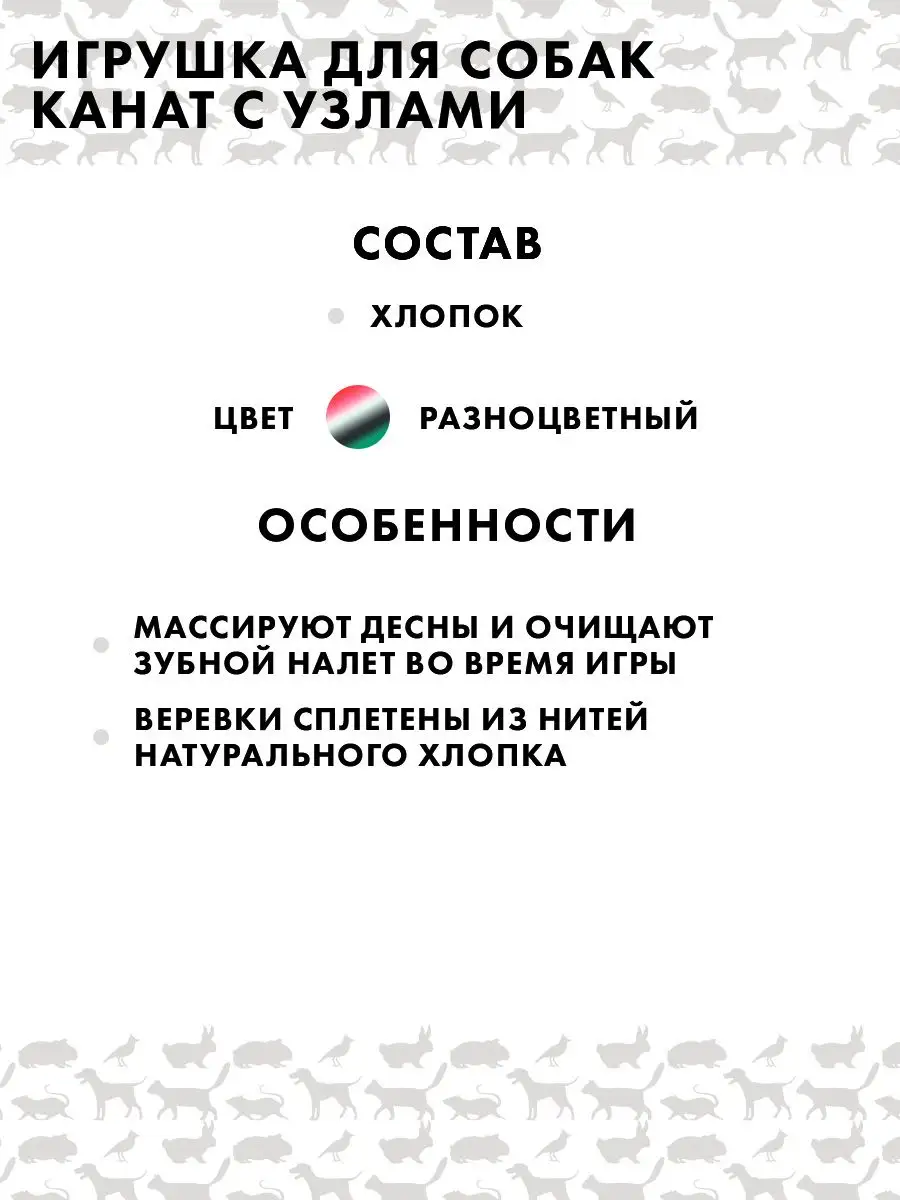 ИГРУШКА ДЛЯ СОБАК КАНАТ С УЗЛАМИ

СОСТАВ

ХЛОПОК

ЦВЕТ РАЗНОЦВЕТНЫЙ

ОСОБЕННОСТИ

МАССИРУЮТ ДЕСНЫ И ОЧИЩАЮТ ЗУБНОЙ НАЛЕТ ВО ВРЕМЯ ИГРЫ

ВЕРЕВКИ СПЛЕТЕНЫ ИЗ НИТЕЙ НАТУРАЛЬНОГО ХЛОПКА